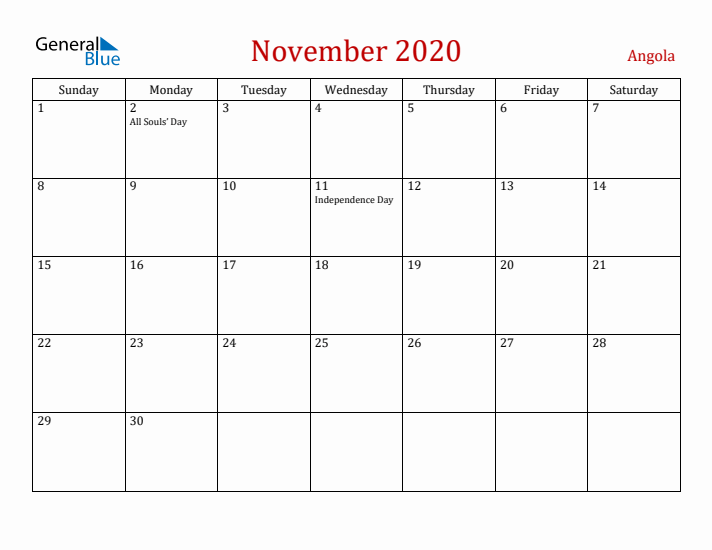 General Blue

November 2020

Angola

| Sunday | Monday | Tuesday | Wednesday | Thursday | Friday | Saturday |
|---|---|---|---|---|---|---|
| 1 | 2 All Souls' Day | 3 | 4 | 5 | 6 | 7 |
| 8 | 9 | 10 | 11 Independence Day | 12 | 13 | 14 |
| 15 | 16 | 17 | 18 | 19 | 20 | 21 |
| 22 | 23 | 24 | 25 | 26 | 27 | 28 |
| 29 | 30 | | | | | |